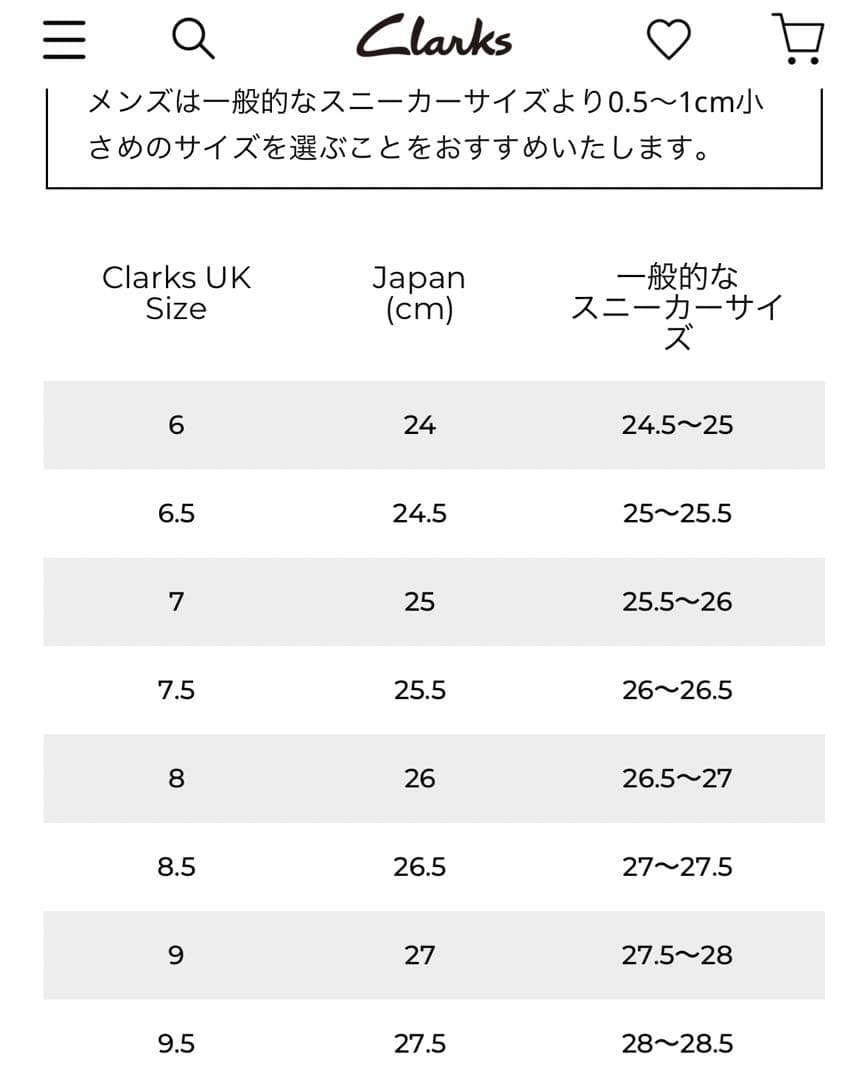 Clarks

メンズは一般的なスニーカーサイズより0.5〜1cm小さめのサイズを選ぶことをおすすめいたします。

| Clarks UK Size | Japan (cm) | 一般的なスニーカーサイズ |
|---|---|---|
| 6 | 24 | 24.5〜25 |
| 6.5 | 24.5 | 25〜25.5 |
| 7 | 25 | 25.5〜26 |
| 7.5 | 25.5 | 26〜26.5 |
| 8 | 26 | 26.5〜27 |
| 8.5 | 26.5 | 27〜27.5 |
| 9 | 27 | 27.5〜28 |
| 9.5 | 27.5 | 28〜28.5 |